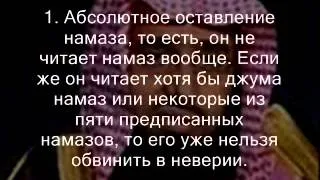 1. Абсолютное оставление намаза, то есть, он не читает намаз вообще. Если же он читает хотя бы джума намаз или некоторые из пяти предписанных намазов, то его уже нельзя обвинить в неверии.